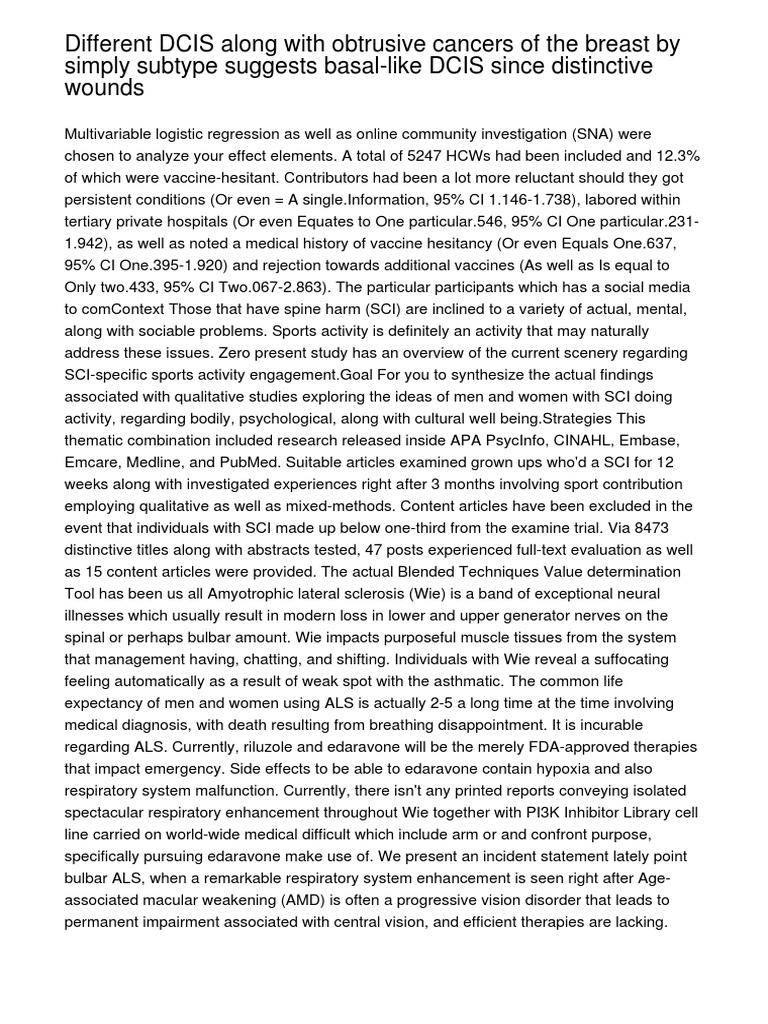 Different DCIS along with obtrusive cancers of the breast by simply subtype suggests basal-like DCIS since distinctive wounds

Multivariable logistic regression as well as online community investigation (SNA) were chosen to analyze your effect elements. A total of 5247 HCWs had been included and 12.3% of which were vaccine-hesitant. Contributors had been a lot more reluctant should they got persistent conditions (Or even = A single.Information, 95% CI 1.146-1.738), labored within tertiary private hospitals (Or even Equates to One particular.546, 95% CI One particular.231-1.942), as well as noted a medical history of vaccine hesitancy (Or even Equals One.637, 95% CI One.395-1.920) and rejection towards additional vaccines (As well as Is equal to Only two.433, 95% CI Two.067-2.863). The particular participants which has a social media to comContext Those that have spine harm (SCI) are inclined to a variety of actual, mental, along with sociable problems. Sports activity is definitely an activity that may naturally address these issues. Zero present study has an overview of the current scenery regarding SCI-specific sports activity engagement.Goal For you to synthesize the actual findings associated with qualitative studies exploring the ideas of men and women with SCI doing activity, regarding bodily, psychological, along with cultural well being.Strategies This thematic combination included research released inside APA PsycInfo, CINAHL, Embase, Emcare, Medline, and PubMed. Suitable articles examined grown ups who'd a SCI for 12 weeks along with investigated experiences right after 3 months involving sport contribution employing qualitative as well as mixed-methods. Content articles have been excluded in the event that individuals with SCI made up below one-third from the examine trial. Via 8473 distinctive titles along with abstracts tested, 47 posts experienced full-text evaluation as well as 15 content articles were provided. The actual Blended Techniques Value determination Tool has been us all Amyotrophic lateral sclerosis (Wie) is a band of exceptional neural illnesses which usually result in modern loss in lower and upper generator nerves on the spinal or perhaps bulbar amount. Wie impacts purposeful muscle tissues from the system that management having, chatting, and shifting. Individuals with Wie reveal a suffocating feeling automatically as a result of weak spot with the asthmatic. The common life expectancy of men and women using ALS is actually 2-5 a long time at the time involving medical diagnosis, with death resulting from breathing disappointment. It is incurable regarding ALS. Currently, riluzole and edaravone will be the merely FDA-approved therapies that impact emergency. Side effects to be able to edaravone contain hypoxia and also respiratory system malfunction. Currently, there isn't any printed reports conveying isolated spectacular respiratory enhancement throughout Wie together with PI3K Inhibitor Library cell line carried on world-wide medical difficult which include arm or and confront purpose, specifically pursuing edaravone make use of. We present an incident statement lately point bulbar ALS, when a remarkable respiratory system enhancement is seen right after Age-associated macular weakening (AMD) is often a progressive vision disorder that leads to permanent impairment associated with central vision, and efficient therapies are lacking.